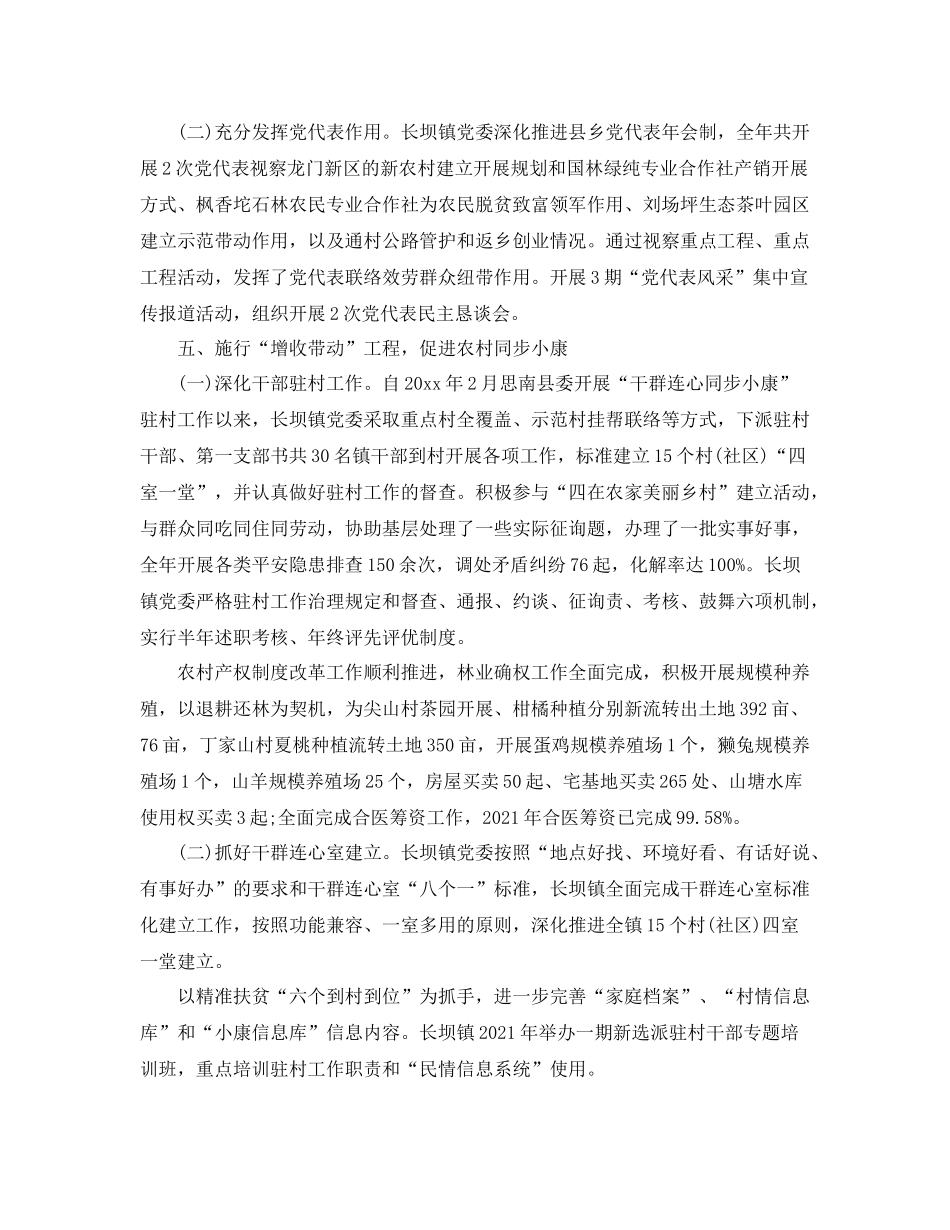 (二)充分发挥党代表作用。长坝镇党委深化推进县乡党代表年会制，全年共开展2次党代表视察龙门新区的新农村建立开展规划和国林绿纯专业合作社产销开展方式、枫香坨石林农民专业合作社为农民脱贫致富领军作用、刘场坪生态茶叶园区建立示范带动作用，以及通村公路管护和返乡创业情况。通过视察重点工程、重点工程活动，发挥了党代表联络效劳群众纽带作用。开展3期“党代表风采”集中宣传报道活动，组织开展2次党代表民主恳谈会。

五、施行“增收带动”工程，促进农村同步小康

(一)深化干部驻村工作。自20xx年2月思南县委开展“干群连心同步小康”驻村工作以来，长坝镇党委采取重点村全覆盖、示范村挂帮联络等方式，下派驻村干部、第一支部书共30名镇干部到村开展各项工作，标准建立15个村(社区)“四室一堂”，并认真做好驻村工作的督查。积极参与“四在农家美丽乡村”建立活动，与群众同吃同住同劳动，协助基层处理了一些实际征询题，办理了一批实事好事，全年开展各类平安隐患排查150余次，调处矛盾纠纷76起，化解率达100%。长坝镇党委严格驻村工作治理规定和督查、通报、约谈、征询责、考核、鼓舞六项机制，实行半年述职考核、年终评先评优制度。

农村产权制度改革工作顺利推进，林业确权工作全面完成，积极开展规模种养殖，以退耕还林为契机，为尖山村茶园开展、柑橘种植分别新流转出土地392亩、76亩，丁家山村夏桃种植流转土地350亩，开展蛋鸡规模养殖场1个，獭兔规模养殖场1个，山羊规模养殖场25个，房屋买卖50起、宅基地买卖265处、山塘水库使用权买卖3起;全面完成合医筹资工作，2021年合医筹资已完成99.58%。

(二)抓好干群连心室建立。长坝镇党委按照“地点好找、环境好看、有话好说、有事好办”的要求和干群连心室“八个一”标准，长坝镇全面完成干群连心室标准化建立工作，按照功能兼容、一室多用的原则，深化推进全镇15个村(社区)四室一堂建立。

以精准扶贫“六个到村到位”为抓手，进一步完善“家庭档案”、“村情信息库”和“小康信息库”信息内容。长坝镇2021年举办一期新选派驻村干部专题培训班，重点培训驻村工作职责和“民情信息系统”使用。